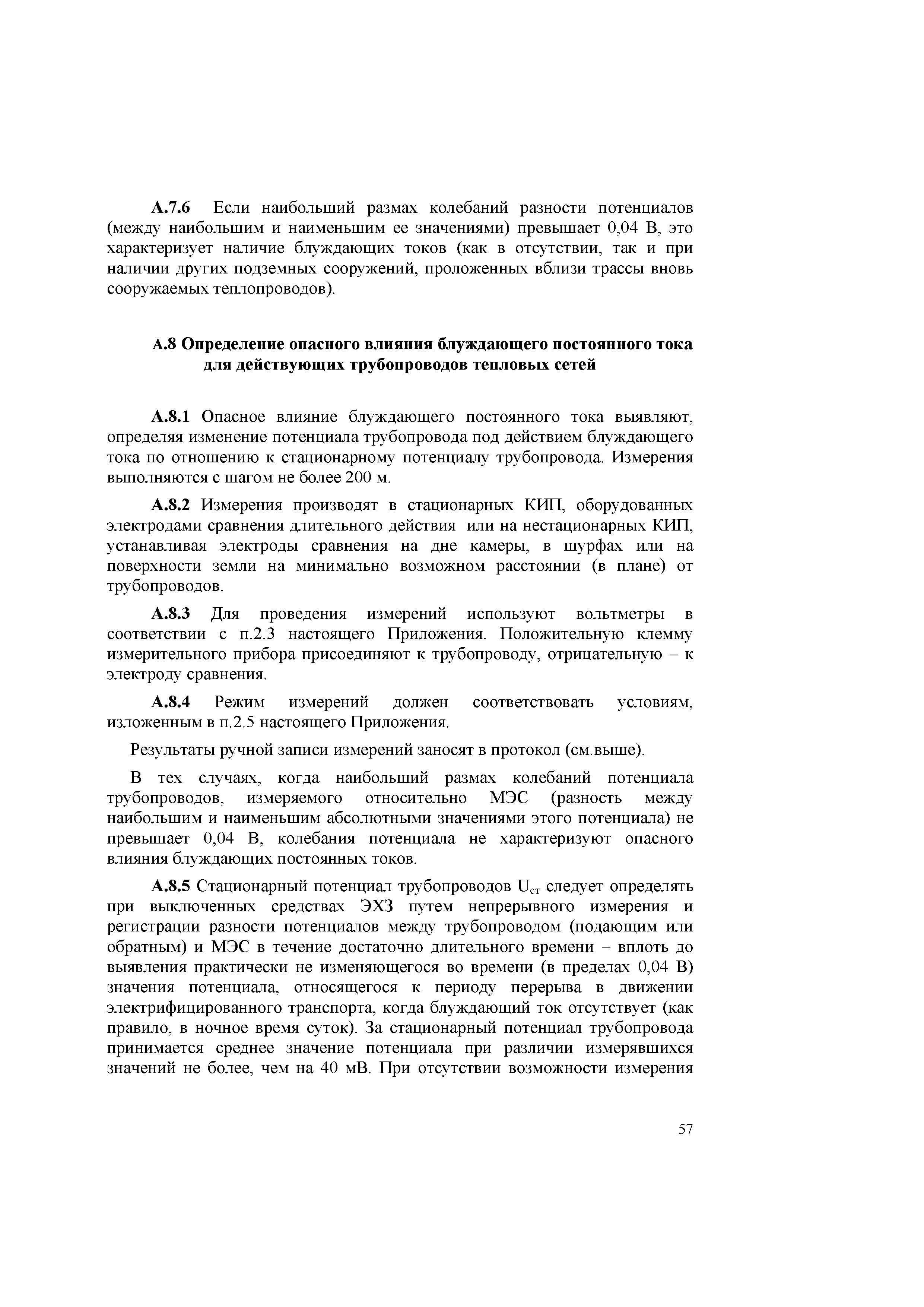 А.7.6 Если наибольший размах колебаний разности потенциалов (между наибольшим и наименьшим ее значениями) превышает 0,04 В, это характеризует наличие блуждающих токов (как в отсутствии, так и при наличии других подземных сооружений, проложенных вблизи трассы вновь сооружаемых теплопроводов).

А.8 Определение опасного влияния блуждающего постоянного тока для действующих трубопроводов тепловых сетей

А.8.1 Опасное влияние блуждающего постоянного тока выявляют, определяя изменение потенциала трубопровода под действием блуждающего тока по отношению к стационарному потенциалу трубопровода. Измерения выполняются с шагом не более 200 м.

А.8.2 Измерения производят в стационарных КИП, оборудованных электродами сравнения длительного действия или на нестационарных КИП, устанавливая электроды сравнения на дне камеры, в шурфах или на поверхности земли на минимально возможном расстоянии (в плане) от трубопроводов.

А.8.3 Для проведения измерений используют вольтметры в соответствии с п.2.3 настоящего Приложения. Положительную клемму измерительного прибора присоединяют к трубопроводу, отрицательную – к электроду сравнения.

А.8.4 Режим измерений должен соответствовать условиям, изложенным в п.2.5 настоящего Приложения.

Результаты ручной записи измерений заносят в протокол (см.выше).

В тех случаях, когда наибольший размах колебаний потенциала трубопроводов, измеряемого относительно МЭС (разность между наибольшим и наименьшим абсолютными значениями этого потенциала) не превышает 0,04 В, колебания потенциала не характеризуют опасного влияния блуждающих постоянных токов.

А.8.5 Стационарный потенциал трубопроводов $U_{ст}$ следует определять при выключенных средствах ЭХЗ путем непрерывного измерения и регистрации разности потенциалов между трубопроводом (подающим или обратным) и МЭС в течение достаточно длительного времени – вплоть до выявления практически не изменяющегося во времени (в пределах 0,04 В) значения потенциала, относящегося к периоду перерыва в движении электрифицированного транспорта, когда блуждающий ток отсутствует (как правило, в ночное время суток). За стационарный потенциал трубопровода принимается среднее значение потенциала при различии измерявшихся значений не более, чем на 40 мВ. При отсутствии возможности измерения

57